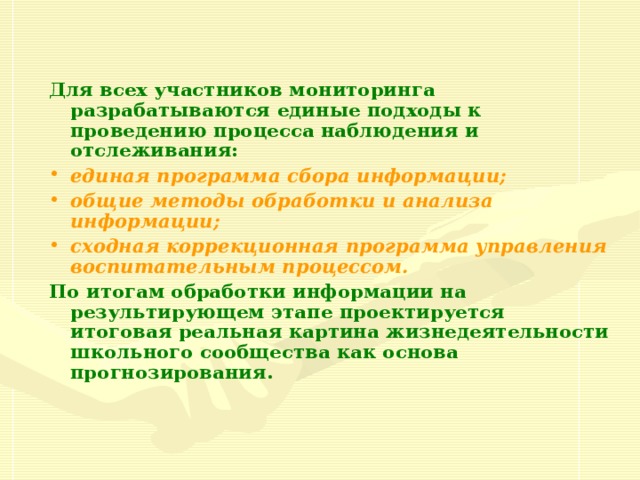 Для всех участников мониторинга разрабатываются единые подходы к проведению процесса наблюдения и отслеживания:

• единая программа сбора информации;
• общие методы обработки и анализа информации;
• сходная коррекционная программа управления воспитательным процессом.

По итогам обработки информации на результирующем этапе проектируется итоговая реальная картина жизнедеятельности школьного сообщества как основа прогнозирования.